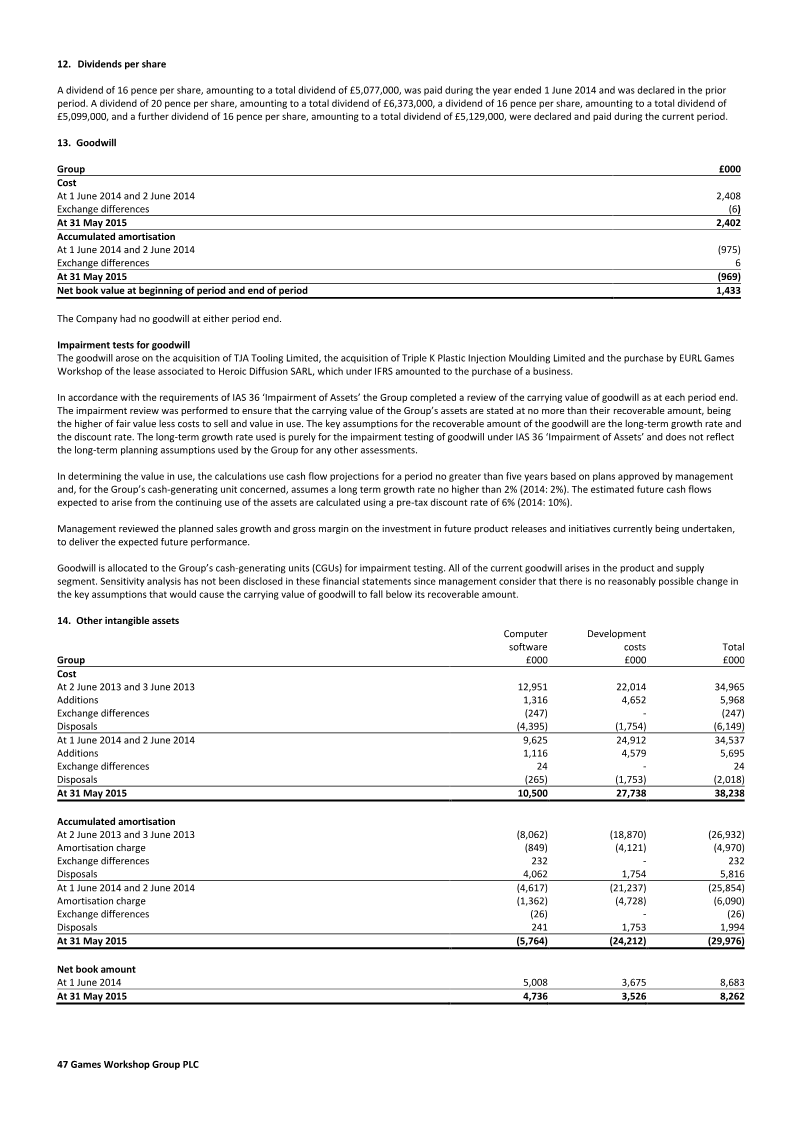 12. Dividends per share

A dividend of 16 pence per share, amounting to a total dividend of £5,077,000, was paid during the year ended 1 June 2014 and was declared in the prior period. A dividend of 20 pence per share, amounting to a total dividend of £6,373,000, a dividend of 16 pence per share, amounting to a total dividend of £5,099,000, and a further dividend of 16 pence per share, amounting to a total dividend of £5,129,000, were declared and paid during the current period.

13. Goodwill

| Group | £000 |
|---|---|
| Cost | |
| At 1 June 2014 and 2 June 2014 | 2,408 |
| Exchange differences | (6) |
| At 31 May 2015 | 2,402 |
| Accumulated amortisation | |
| At 1 June 2014 and 2 June 2014 | (975) |
| Exchange differences | 6 |
| At 31 May 2015 | (969) |
| Net book value at beginning of period and end of period | 1,433 |

The Company had no goodwill at either period end.

Impairment tests for goodwill
The goodwill arose on the acquisition of TJA Tooling Limited, the acquisition of Triple K Plastic Injection Moulding Limited and the purchase by EURL Games Workshop of the lease associated to Heroic Diffusion SARL, which under IFRS amounted to the purchase of a business.

In accordance with the requirements of IAS 36 'Impairment of Assets' the Group completed a review of the carrying value of goodwill as at each period end. The impairment review was performed to ensure that the carrying value of the Group's assets are stated at no more than their recoverable amount, being the higher of fair value less costs to sell and value in use. The key assumptions for the recoverable amount of the goodwill are the long-term growth rate and the discount rate. The long-term growth rate used is purely for the impairment testing of goodwill under IAS 36 'Impairment of Assets' and does not reflect the long-term planning assumptions used by the Group for any other assessments.

In determining the value in use, the calculations use cash flow projections for a period no greater than five years based on plans approved by management and, for the Group's cash-generating unit concerned, assumes a long term growth rate no higher than 2% (2014: 2%). The estimated future cash flows expected to arise from the continuing use of the assets are calculated using a pre-tax discount rate of 6% (2014: 10%).

Management reviewed the planned sales growth and gross margin on the investment in future product releases and initiatives currently being undertaken, to deliver the expected future performance.

Goodwill is allocated to the Group's cash-generating units (CGUs) for impairment testing. All of the current goodwill arises in the product and supply segment. Sensitivity analysis has not been disclosed in these financial statements since management consider that there is no reasonably possible change in the key assumptions that would cause the carrying value of goodwill to fall below its recoverable amount.

14. Other intangible assets

| Group | Computer software £000 | Development costs £000 | Total £000 |
|---|---|---|---|
| Cost | | | |
| At 2 June 2013 and 3 June 2013 | 12,951 | 22,014 | 34,965 |
| Additions | 1,316 | 4,652 | 5,968 |
| Exchange differences | (247) | - | (247) |
| Disposals | (4,395) | (1,754) | (6,149) |
| At 1 June 2014 and 2 June 2014 | 9,625 | 24,912 | 34,537 |
| Additions | 1,116 | 4,579 | 5,695 |
| Exchange differences | 24 | - | 24 |
| Disposals | (265) | (1,753) | (2,018) |
| At 31 May 2015 | 10,500 | 27,738 | 38,238 |
| Accumulated amortisation | | | |
| At 2 June 2013 and 3 June 2013 | (8,062) | (18,870) | (26,932) |
| Amortisation charge | (849) | (4,121) | (4,970) |
| Exchange differences | 232 | - | 232 |
| Disposals | 4,062 | 1,754 | 5,816 |
| At 1 June 2014 and 2 June 2014 | (4,617) | (21,237) | (25,854) |
| Amortisation charge | (1,362) | (4,728) | (6,090) |
| Exchange differences | (26) | - | (26) |
| Disposals | 241 | 1,753 | 1,994 |
| At 31 May 2015 | (5,764) | (24,212) | (29,976) |
| Net book amount | | | |
| At 1 June 2014 | 5,008 | 3,675 | 8,683 |
| At 31 May 2015 | 4,736 | 3,526 | 8,262 |

47 Games Workshop Group PLC